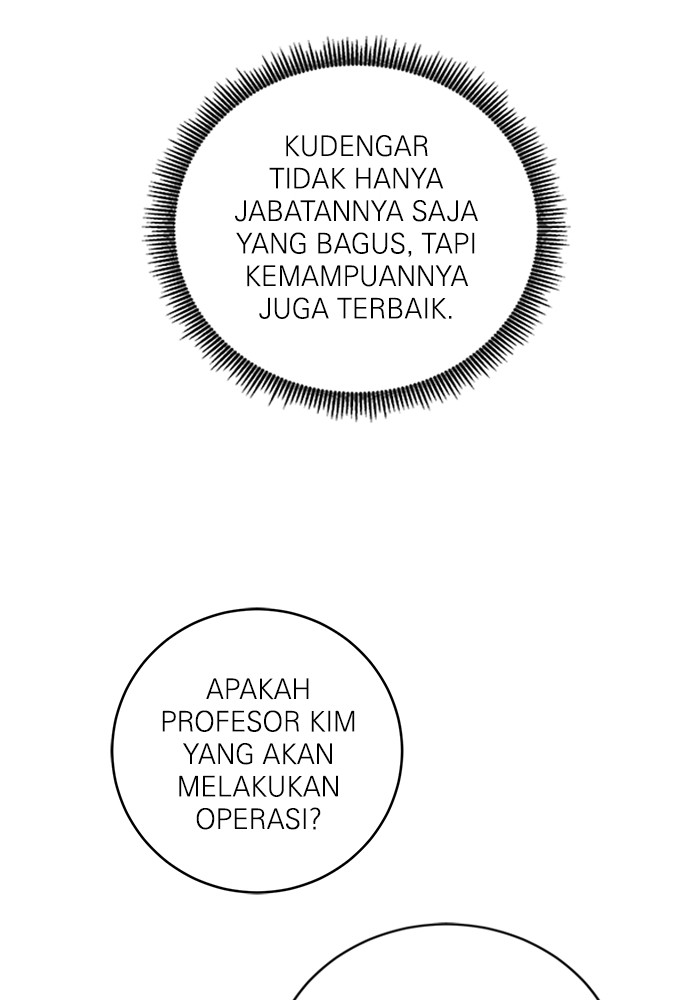 KUDENGAR TIDAK HANYA JABATANNYA SAJA YANG BAGUS, TAPI KEMAMPUANNYA JUGA TERBAIK.

APAKAH PROFESOR KIM YANG AKAN MELAKUKAN OPERASI?